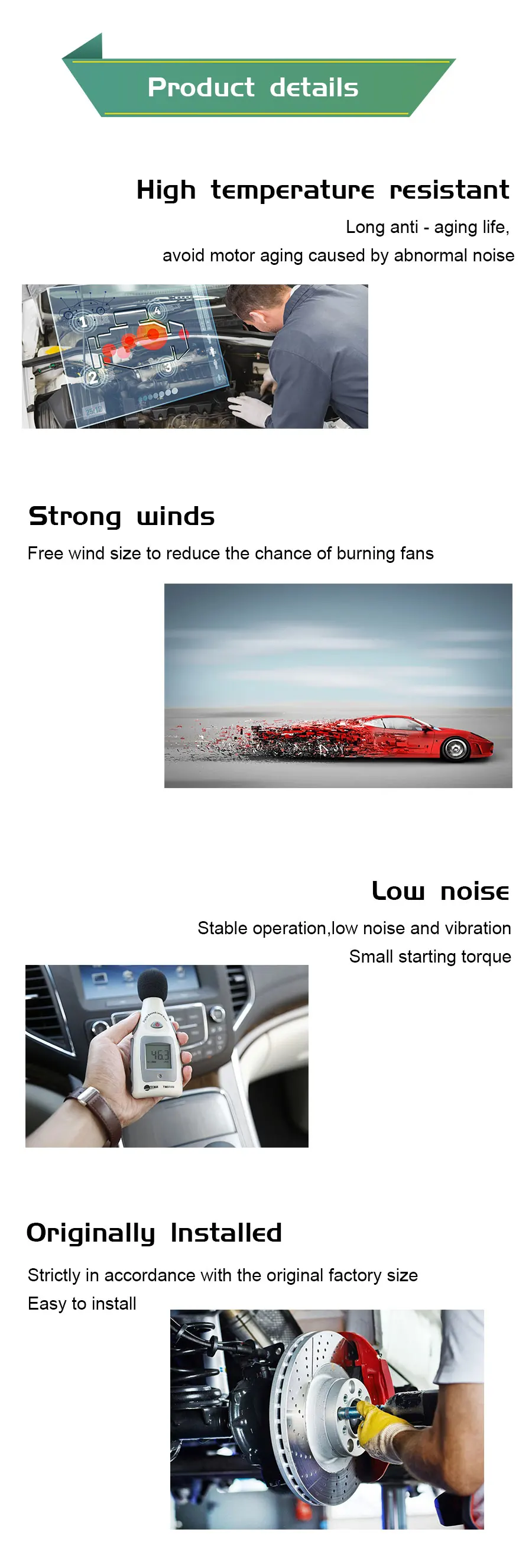 Product details

High temperature resistant

Long anti - aging life,
avoid motor aging caused by abnormal noise

Strong winds

Free wind size to reduce the chance of burning fans

Low noise

Stable operation,low noise and vibration
Small starting torque

Originally Installed

Strictly in accordance with the original factory size
Easy to install